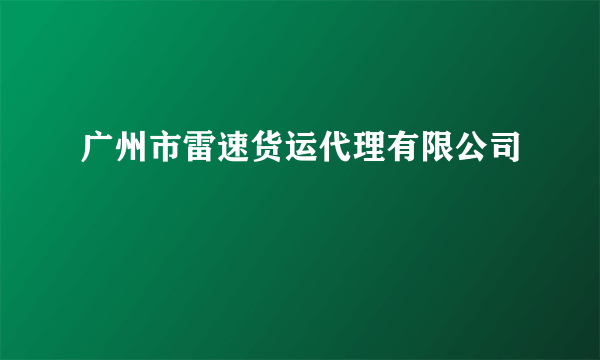 广州市雷速货运代理有限公司